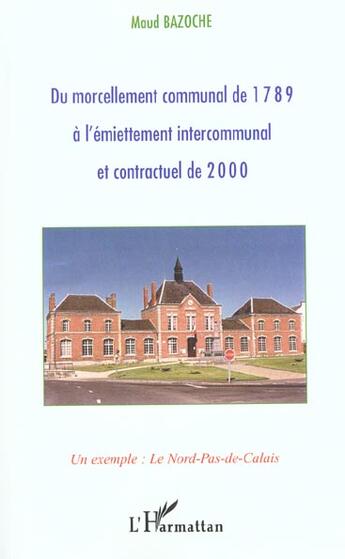 Maud BAZOCHE

Du morcellement communal de 1789 à l'émiettement intercommunal et contractuel de 2000

Un exemple : Le Nord-Pas-de-Calais

L'Harmattan